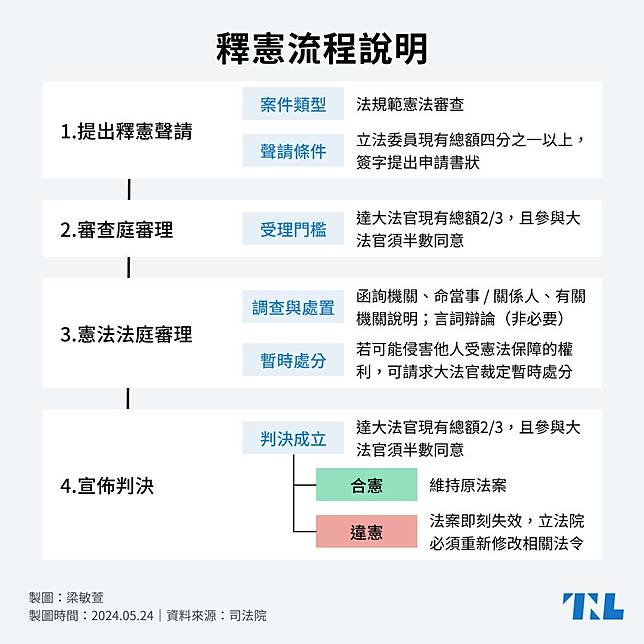 釋憲流程說明

1.提出釋憲聲請

案件類型
法規範憲法審查

聲請條件
立法委員現有總額四分之一以上，簽字提出申請書狀

2.審查庭審理

受理門檻
達大法官現有總額2/3，且參與大法官須半數同意

3.憲法法庭審理

調查與處置
函詢機關、命當事 / 關係人、有關機關說明；言詞辯論（非必要）

暫時處分
若可能侵害他人受憲法保障的權利，可請求大法官裁定暫時處分

4.宣佈判決

判決成立
達大法官現有總額2/3，且參與大法官須半數同意

合憲
維持原法案

違憲
法案即刻失效，立法院必須重新修改相關法令

製圖：梁敏萱
製圖時間：2024.05.24｜資料來源：司法院

TNL